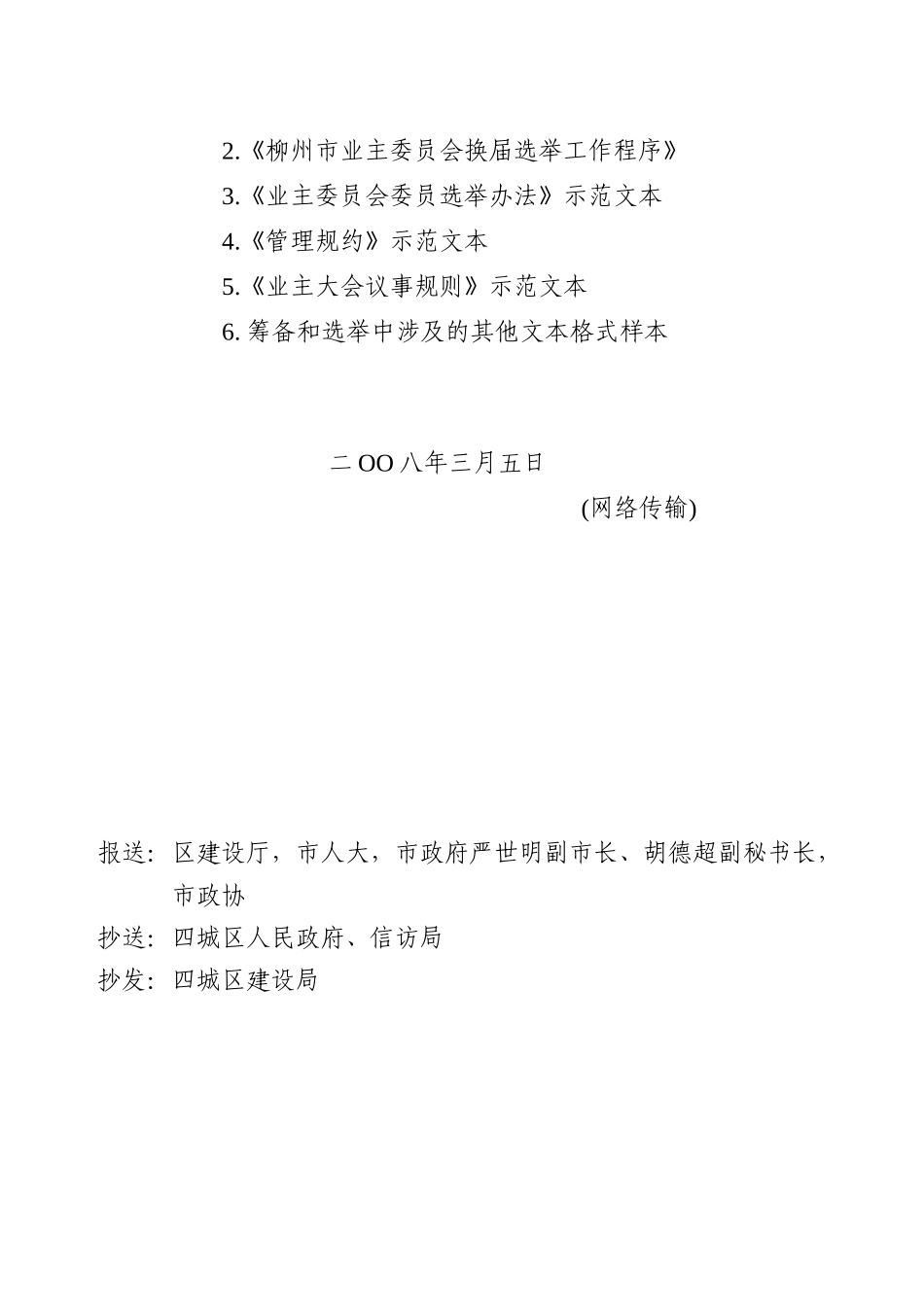 2.《柳州市业主委员会换届选举工作程序》
3.《业主委员会委员选举办法》示范文本
4.《管理规约》示范文本
5.《业主大会议事规则》示范文本
6. 筹备和选举中涉及的其他文本格式样本

二 OO 八年三月五日
(网络传输)

报送：区建设厅，市人大，市政府严世明副市长、胡德超副秘书长，市政协
抄送：四城区人民政府、信访局
抄发：四城区建设局